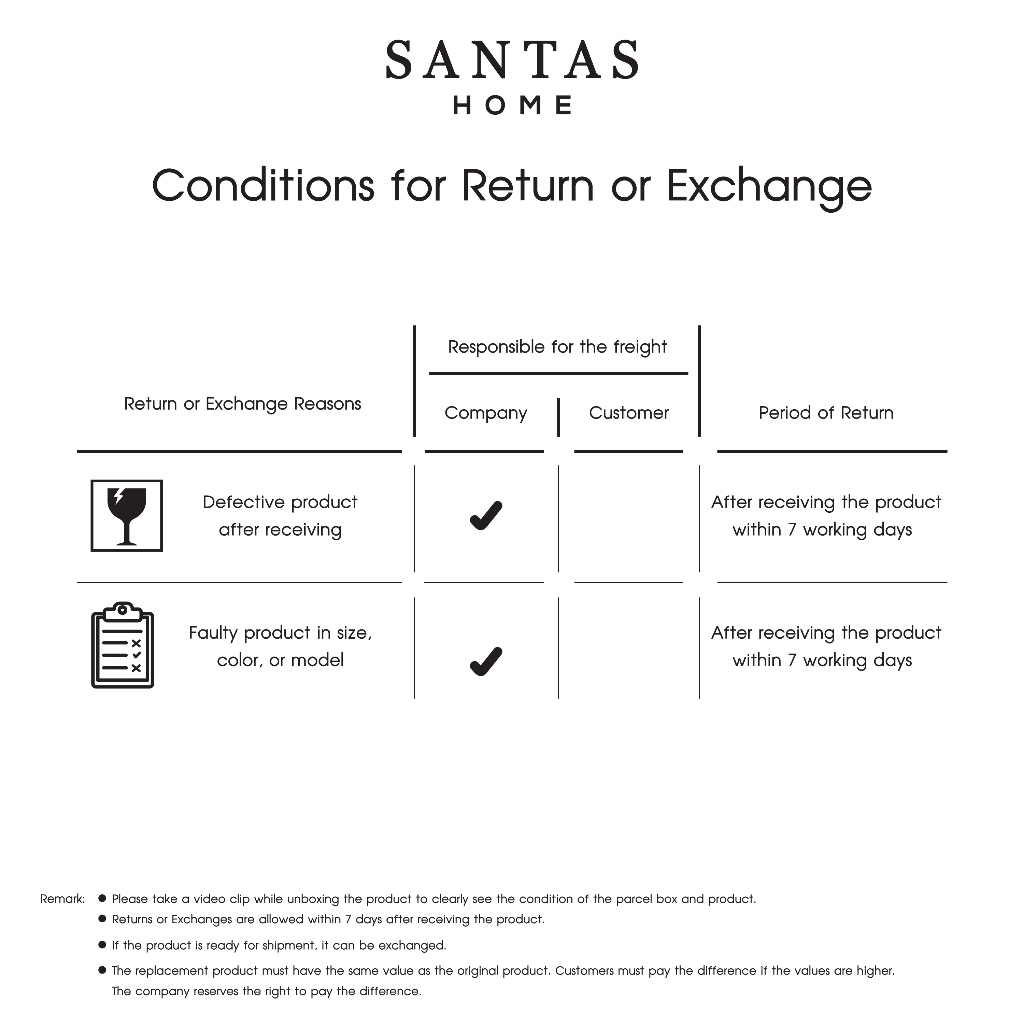 SANTAS
HOME

Conditions for Return or Exchange

| Return or Exchange Reasons | Responsible for the freight: Company | Responsible for the freight: Customer | Period of Return |
|---|---|---|---|
| Defective product after receiving | ✔ | | After receiving the product within 7 working days |
| Faulty product in size, color, or model | ✔ | | After receiving the product within 7 working days |

Remark:
● Please take a video clip while unboxing the product to clearly see the condition of the parcel box and product.
● Returns or Exchanges are allowed within 7 days after receiving the product.
● If the product is ready for shipment, it can be exchanged.
● The replacement product must have the same value as the original product. Customers must pay the difference if the values are higher. The company reserves the right to pay the difference.